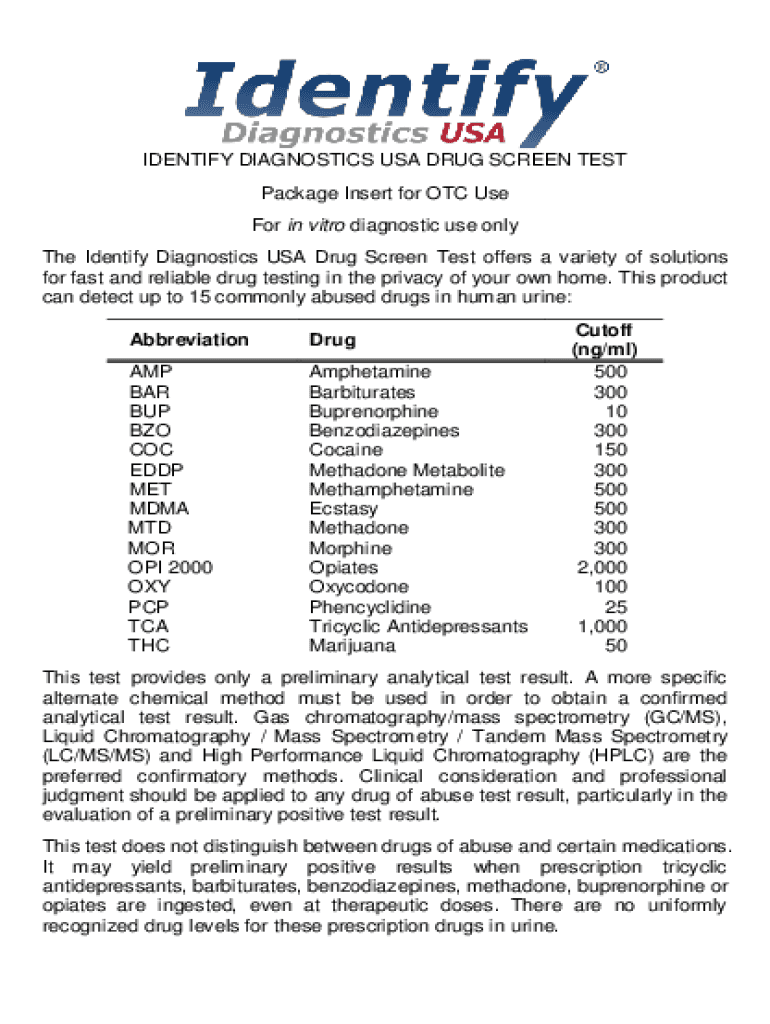 Identify®
Diagnostics USA

IDENTIFY DIAGNOSTICS USA DRUG SCREEN TEST

Package Insert for OTC Use

For in vitro diagnostic use only

The Identify Diagnostics USA Drug Screen Test offers a variety of solutions for fast and reliable drug testing in the privacy of your own home. This product can detect up to 15 commonly abused drugs in human urine:

| Abbreviation | Drug | Cutoff (ng/ml) |
|---|---|---|
| AMP | Amphetamine | 500 |
| BAR | Barbiturates | 300 |
| BUP | Buprenorphine | 10 |
| BZO | Benzodiazepines | 300 |
| COC | Cocaine | 150 |
| EDDP | Methadone Metabolite | 300 |
| MET | Methamphetamine | 500 |
| MDMA | Ecstasy | 500 |
| MTD | Methadone | 300 |
| MOR | Morphine | 300 |
| OPI 2000 | Opiates | 2,000 |
| OXY | Oxycodone | 100 |
| PCP | Phencyclidine | 25 |
| TCA | Tricyclic Antidepressants | 1,000 |
| THC | Marijuana | 50 |

This test provides only a preliminary analytical test result. A more specific alternate chemical method must be used in order to obtain a confirmed analytical test result. Gas chromatography/mass spectrometry (GC/MS), Liquid Chromatography / Mass Spectrometry / Tandem Mass Spectrometry (LC/MS/MS) and High Performance Liquid Chromatography (HPLC) are the preferred confirmatory methods. Clinical consideration and professional judgment should be applied to any drug of abuse test result, particularly in the evaluation of a preliminary positive test result.

This test does not distinguish between drugs of abuse and certain medications. It may yield preliminary positive results when prescription tricyclic antidepressants, barbiturates, benzodiazepines, methadone, buprenorphine or opiates are ingested, even at therapeutic doses. There are no uniformly recognized drug levels for these prescription drugs in urine.